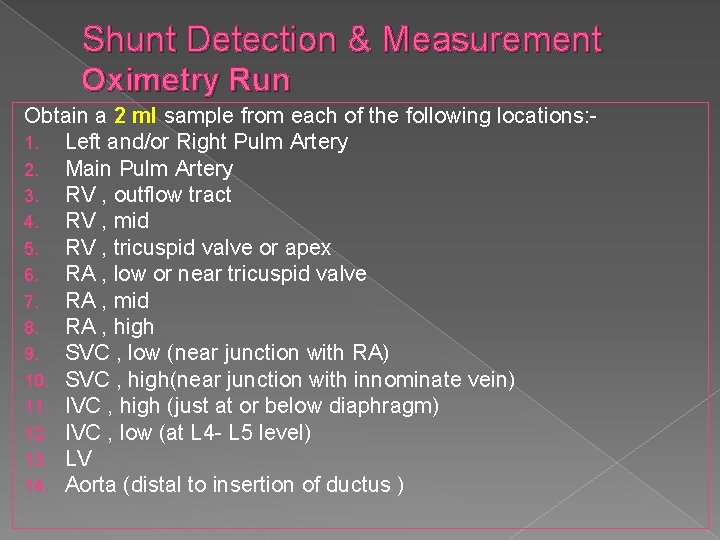 Shunt Detection & Measurement
Oximetry Run

Obtain a 2 ml sample from each of the following locations:-
1. Left and/or Right Pulm Artery
2. Main Pulm Artery
3. RV , outflow tract
4. RV , mid
5. RV , tricuspid valve or apex
6. RA , low or near tricuspid valve
7. RA , mid
8. RA , high
9. SVC , low (near junction with RA)
10. SVC , high(near junction with innominate vein)
11. IVC , high (just at or below diaphragm)
12. IVC , low (at L4- L5 level)
13. LV
14. Aorta (distal to insertion of ductus )